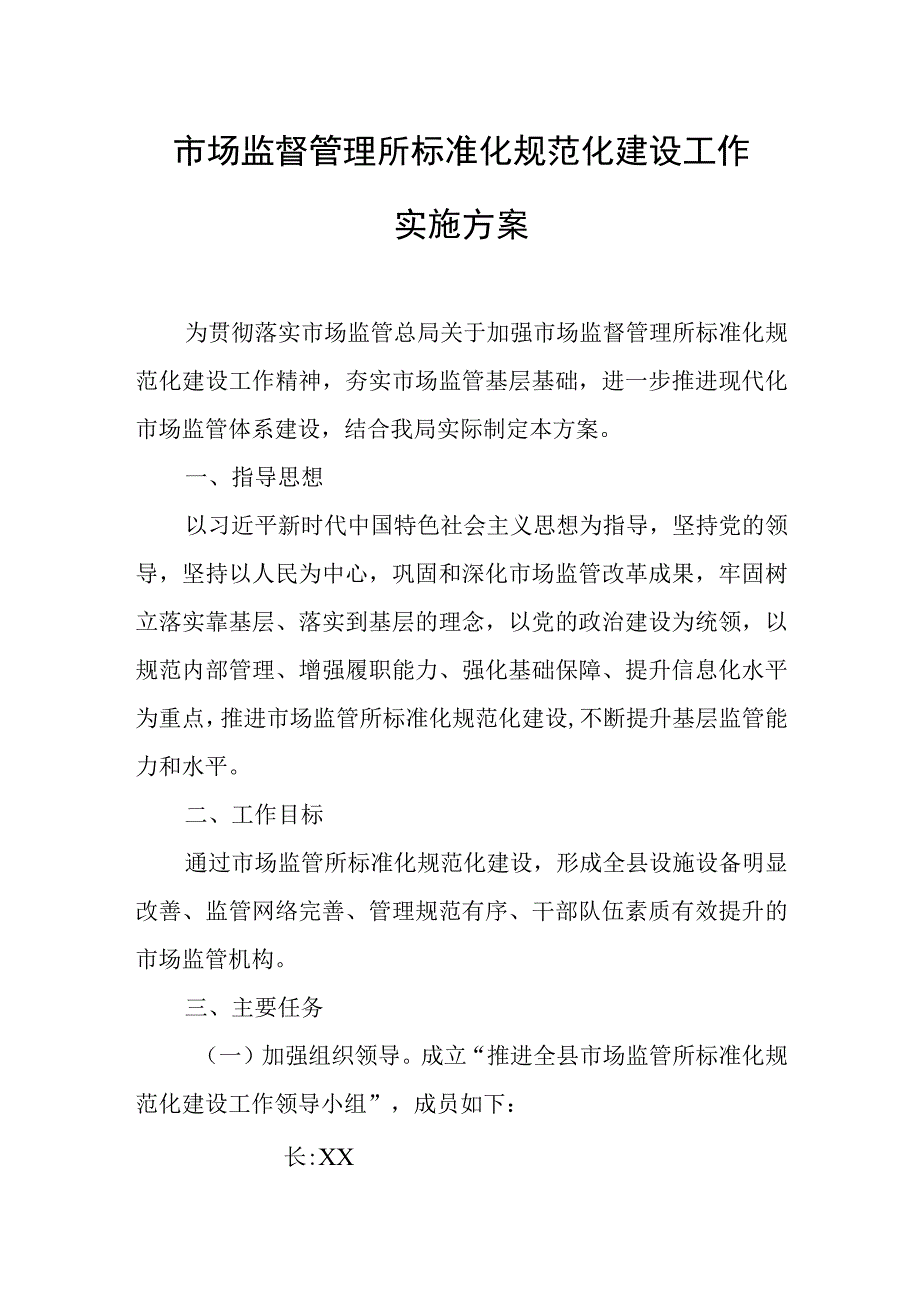 市场监督管理所标准化规范化建设工作

实施方案

为贯彻落实市场监管总局关于加强市场监督管理所标准化规范化建设工作精神，夯实市场监管基层基础，进一步推进现代化市场监管体系建设，结合我局实际制定本方案。

一、指导思想

以习近平新时代中国特色社会主义思想为指导，坚持党的领导，坚持以人民为中心，巩固和深化市场监管改革成果，牢固树立落实靠基层、落实到基层的理念，以党的政治建设为统领，以规范内部管理、增强履职能力、强化基础保障、提升信息化水平为重点，推进市场监管所标准化规范化建设，不断提升基层监管能力和水平。

二、工作目标

通过市场监管所标准化规范化建设，形成全县设施设备明显改善、监管网络完善、管理规范有序、干部队伍素质有效提升的市场监管机构。

三、主要任务

（一）加强组织领导。成立“推进全县市场监管所标准化规范化建设工作领导小组”，成员如下：

长:XX